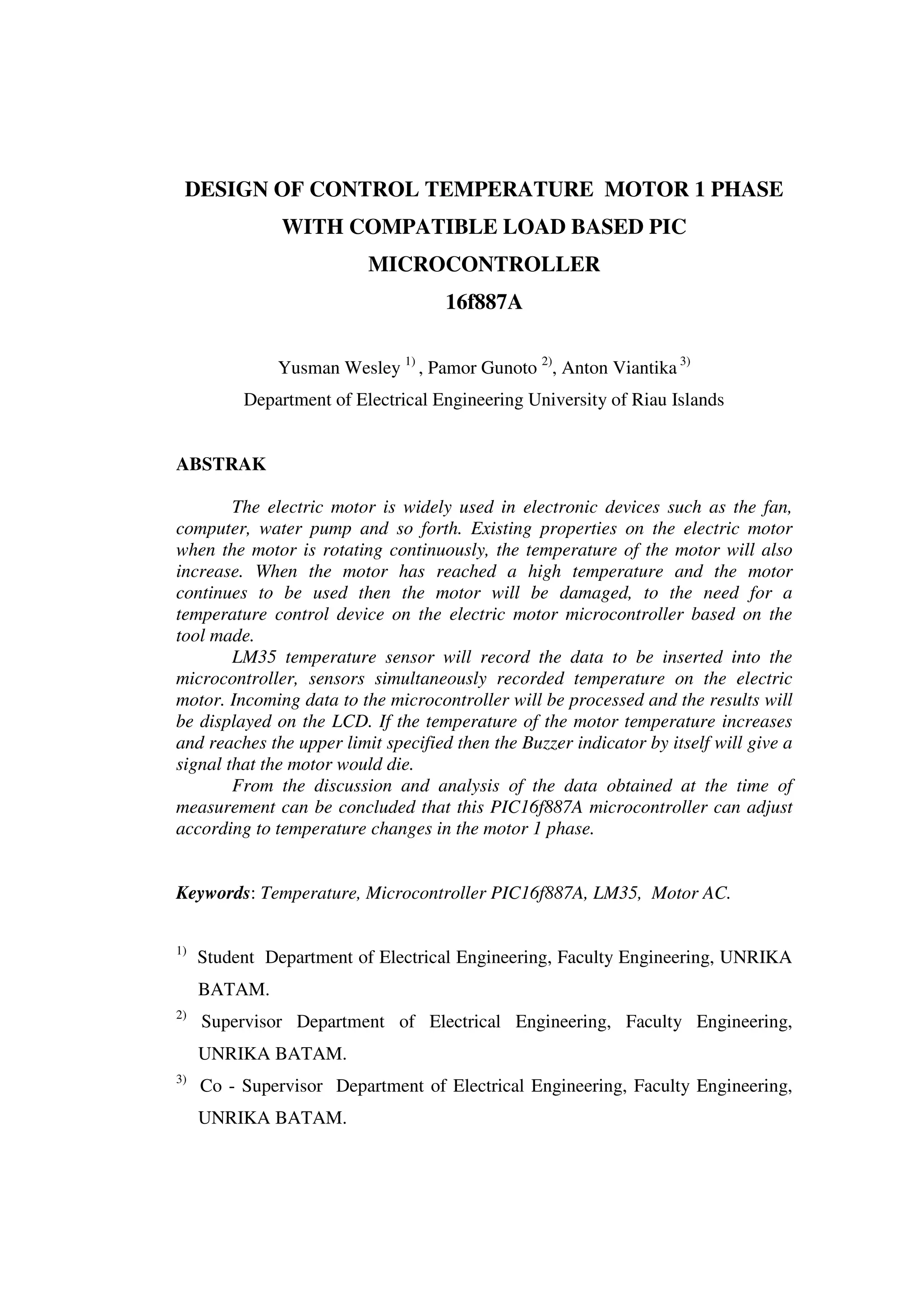 DESIGN OF CONTROL TEMPERATURE MOTOR 1 PHASE WITH COMPATIBLE LOAD BASED PIC MICROCONTROLLER 16f887A

Yusman Wesley $^{1)}$ , Pamor Gunoto $^{2)}$, Anton Viantika $^{3)}$
Department of Electrical Engineering University of Riau Islands

ABSTRAK

The electric motor is widely used in electronic devices such as the fan, computer, water pump and so forth. Existing properties on the electric motor when the motor is rotating continuously, the temperature of the motor will also increase. When the motor has reached a high temperature and the motor continues to be used then the motor will be damaged, to the need for a temperature control device on the electric motor microcontroller based on the tool made.

LM35 temperature sensor will record the data to be inserted into the microcontroller, sensors simultaneously recorded temperature on the electric motor. Incoming data to the microcontroller will be processed and the results will be displayed on the LCD. If the temperature of the motor temperature increases and reaches the upper limit specified then the Buzzer indicator by itself will give a signal that the motor would die.

From the discussion and analysis of the data obtained at the time of measurement can be concluded that this PIC16f887A microcontroller can adjust according to temperature changes in the motor 1 phase.

Keywords: Temperature, Microcontroller PIC16f887A, LM35, Motor AC.

$^{1)}$ Student Department of Electrical Engineering, Faculty Engineering, UNRIKA BATAM.

$^{2)}$ Supervisor Department of Electrical Engineering, Faculty Engineering, UNRIKA BATAM.

$^{3)}$ Co - Supervisor Department of Electrical Engineering, Faculty Engineering, UNRIKA BATAM.